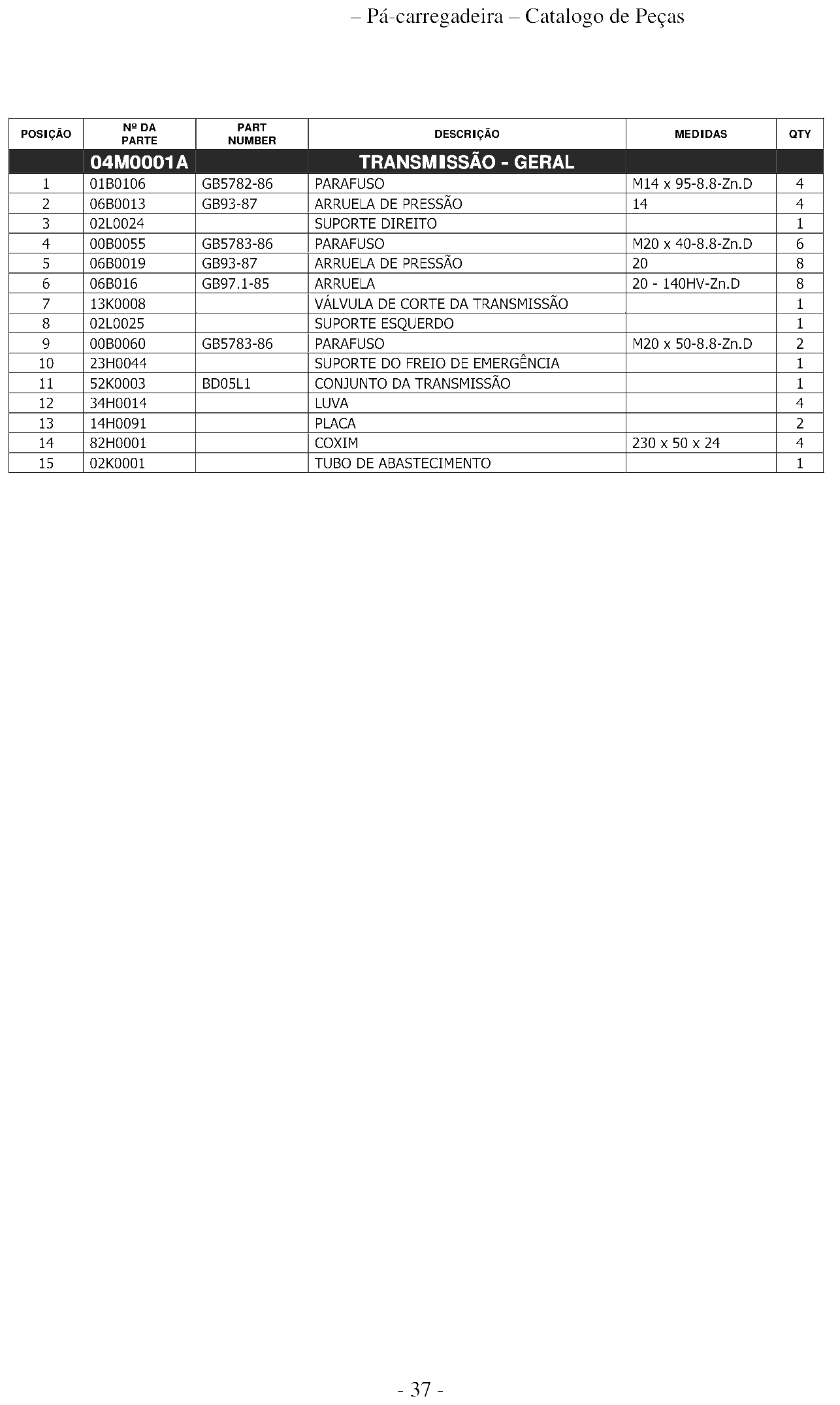 – Pá-carregadeira – Catalogo de Peças

| POSIÇÃO | Nº DA PARTE | PART NUMBER | DESCRIÇÃO | MEDIDAS | QTY |
|---|---|---|---|---|---|
| | 04M0001A | | TRANSMISSÃO - GERAL | | |
| 1 | 01B0106 | GB5782-86 | PARAFUSO | M14 x 95-8.8-Zn.D | 4 |
| 2 | 06B0013 | GB93-87 | ARRUELA DE PRESSÃO | 14 | 4 |
| 3 | 02L0024 | | SUPORTE DIREITO | | 1 |
| 4 | 00B0055 | GB5783-86 | PARAFUSO | M20 x 40-8.8-Zn.D | 6 |
| 5 | 06B0019 | GB93-87 | ARRUELA DE PRESSÃO | 20 | 8 |
| 6 | 06B016 | GB97.1-85 | ARRUELA | 20 - 140HV-Zn.D | 8 |
| 7 | 13K0008 | | VÁLVULA DE CORTE DA TRANSMISSÃO | | 1 |
| 8 | 02L0025 | | SUPORTE ESQUERDO | | 1 |
| 9 | 00B0060 | GB5783-86 | PARAFUSO | M20 x 50-8.8-Zn.D | 2 |
| 10 | 23H0044 | | SUPORTE DO FREIO DE EMERGÊNCIA | | 1 |
| 11 | 52K0003 | BD05L1 | CONJUNTO DA TRANSMISSÃO | | 1 |
| 12 | 34H0014 | | LUVA | | 4 |
| 13 | 14H0091 | | PLACA | | 2 |
| 14 | 82H0001 | | COXIM | 230 x 50 x 24 | 4 |
| 15 | 02K0001 | | TUBO DE ABASTECIMENTO | | 1 |

- 37 -